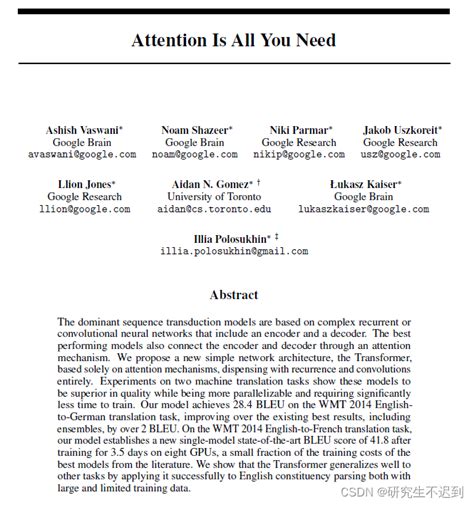 Attention Is All You Need

Ashish Vaswani*
Google Brain
avaswani@google.com

Noam Shazeer*
Google Brain
noam@google.com

Niki Parmar*
Google Research
nikip@google.com

Jakob Uszkoreit*
Google Research
usz@google.com

Llion Jones*
Google Research
llion@google.com

Aidan N. Gomez* †
University of Toronto
aidan@cs.toronto.edu

Łukasz Kaiser*
Google Brain
lukaszkaiser@google.com

Illia Polosukhin* ‡
illia.polosukhin@gmail.com

Abstract

The dominant sequence transduction models are based on complex recurrent or convolutional neural networks that include an encoder and a decoder. The best performing models also connect the encoder and decoder through an attention mechanism. We propose a new simple network architecture, the Transformer, based solely on attention mechanisms, dispensing with recurrence and convolutions entirely. Experiments on two machine translation tasks show these models to be superior in quality while being more parallelizable and requiring significantly less time to train. Our model achieves 28.4 BLEU on the WMT 2014 English-to-German translation task, improving over the existing best results, including ensembles, by over 2 BLEU. On the WMT 2014 English-to-French translation task, our model establishes a new single-model state-of-the-art BLEU score of 41.8 after training for 3.5 days on eight GPUs, a small fraction of the training costs of the best models from the literature. We show that the Transformer generalizes well to other tasks by applying it successfully to English constituency parsing both with large and limited training data.

CSDN @研究生不迟到